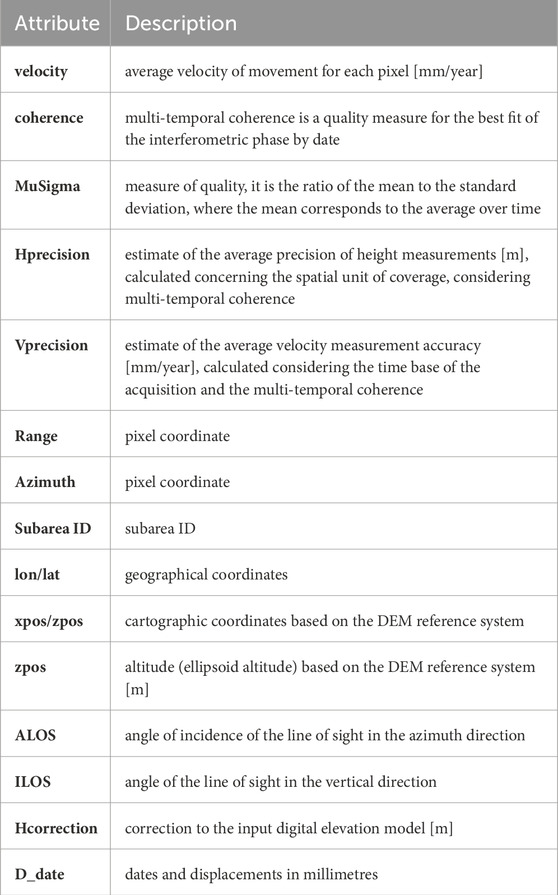 | Attribute | Description |
|---|---|
| velocity | average velocity of movement for each pixel [mm/year] |
| coherence | multi-temporal coherence is a quality measure for the best fit of the interferometric phase by date |
| MuSigma | measure of quality, it is the ratio of the mean to the standard deviation, where the mean corresponds to the average over time |
| Hprecision | estimate of the average precision of height measurements [m], calculated concerning the spatial unit of coverage, considering multi-temporal coherence |
| Vprecision | estimate of the average velocity measurement accuracy [mm/year], calculated considering the time base of the acquisition and the multi-temporal coherence |
| Range | pixel coordinate |
| Azimuth | pixel coordinate |
| Subarea ID | subarea ID |
| lon/lat | geographical coordinates |
| xpos/zpos | cartographic coordinates based on the DEM reference system |
| zpos | altitude (ellipsoid altitude) based on the DEM reference system [m] |
| ALOS | angle of incidence of the line of sight in the azimuth direction |
| ILOS | angle of the line of sight in the vertical direction |
| Hcorrection | correction to the input digital elevation model [m] |
| D_date | dates and displacements in millimetres |